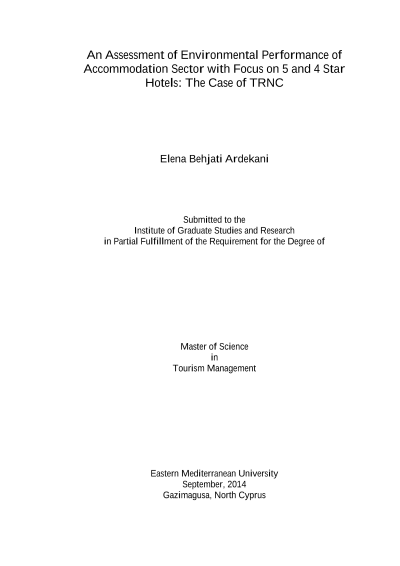 An Assessment of Environmental Performance of Accommodation Sector with Focus on 5 and 4 Star Hotels: The Case of TRNC

Elena Behjati Ardekani

Submitted to the
Institute of Graduate Studies and Research
in Partial Fulfillment of the Requirement for the Degree of

Master of Science
in
Tourism Management

Eastern Mediterranean University
September, 2014
Gazimagusa, North Cyprus